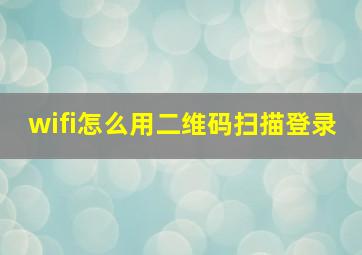 wifi怎么用二维码扫描登录